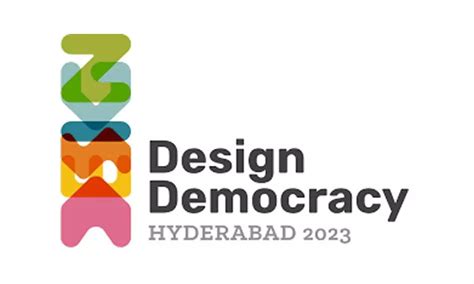 Design
Democracy
HYDERABAD 2023